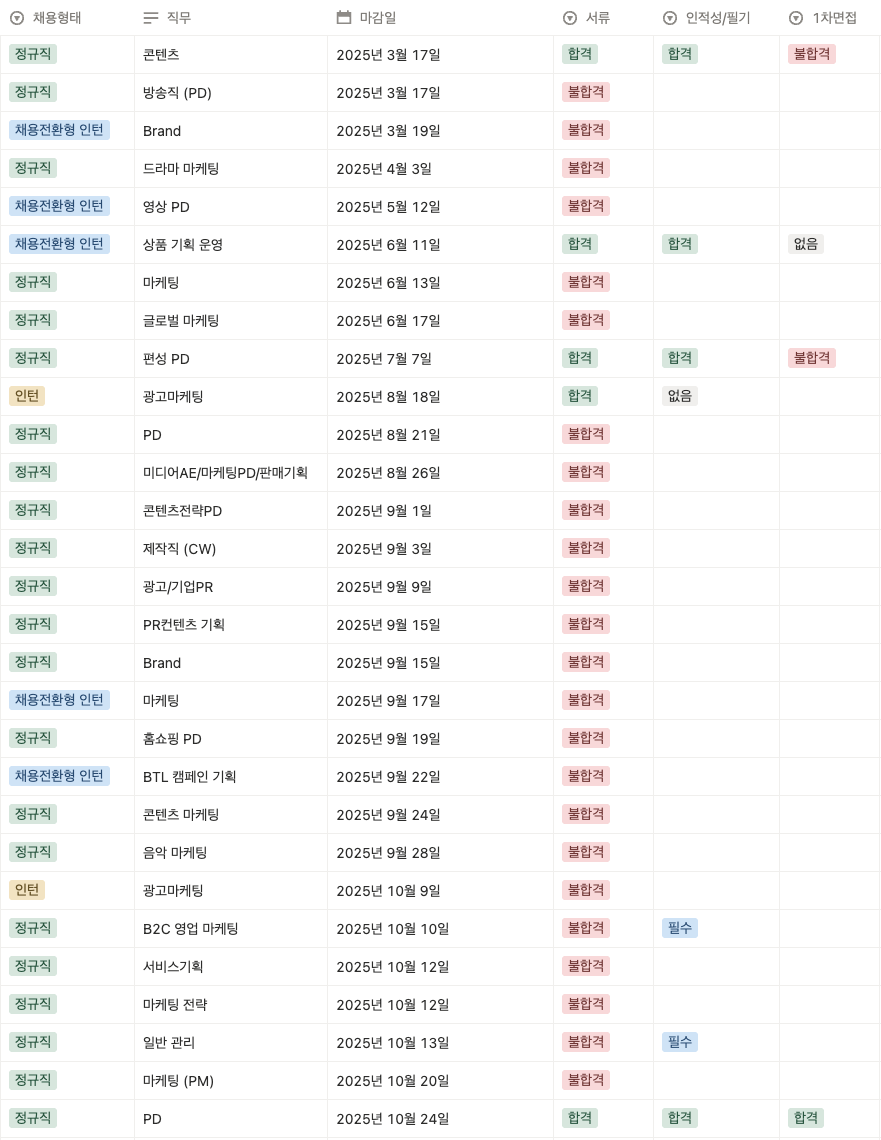 | 채용형태 | 직무 | 마감일 | 서류 | 인적성/필기 | 1차면접 |
|---|---|---|---|---|---|
| 정규직 | 콘텐츠 | 2025년 3월 17일 | 합격 | 합격 | 불합격 |
| 정규직 | 방송직 (PD) | 2025년 3월 17일 | 불합격 | | |
| 채용전환형 인턴 | Brand | 2025년 3월 19일 | 불합격 | | |
| 정규직 | 드라마 마케팅 | 2025년 4월 3일 | 불합격 | | |
| 채용전환형 인턴 | 영상 PD | 2025년 5월 12일 | 불합격 | | |
| 채용전환형 인턴 | 상품 기획 운영 | 2025년 6월 11일 | 합격 | 합격 | 없음 |
| 정규직 | 마케팅 | 2025년 6월 13일 | 불합격 | | |
| 정규직 | 글로벌 마케팅 | 2025년 6월 17일 | 불합격 | | |
| 정규직 | 편성 PD | 2025년 7월 7일 | 합격 | 합격 | 불합격 |
| 인턴 | 광고마케팅 | 2025년 8월 18일 | 합격 | 없음 | |
| 정규직 | PD | 2025년 8월 21일 | 불합격 | | |
| 정규직 | 미디어AE/마케팅PD/판매기획 | 2025년 8월 26일 | 불합격 | | |
| 정규직 | 콘텐츠전략PD | 2025년 9월 1일 | 불합격 | | |
| 정규직 | 제작직 (CW) | 2025년 9월 3일 | 불합격 | | |
| 정규직 | 광고/기업PR | 2025년 9월 9일 | 불합격 | | |
| 정규직 | PR컨텐츠 기획 | 2025년 9월 15일 | 불합격 | | |
| 정규직 | Brand | 2025년 9월 15일 | 불합격 | | |
| 채용전환형 인턴 | 마케팅 | 2025년 9월 17일 | 불합격 | | |
| 정규직 | 홈쇼핑 PD | 2025년 9월 19일 | 불합격 | | |
| 채용전환형 인턴 | BTL 캠페인 기획 | 2025년 9월 22일 | 불합격 | | |
| 정규직 | 콘텐츠 마케팅 | 2025년 9월 24일 | 불합격 | | |
| 정규직 | 음악 마케팅 | 2025년 9월 28일 | 불합격 | | |
| 인턴 | 광고마케팅 | 2025년 10월 9일 | 불합격 | | |
| 정규직 | B2C 영업 마케팅 | 2025년 10월 10일 | 불합격 | 필수 | |
| 정규직 | 서비스기획 | 2025년 10월 12일 | 불합격 | | |
| 정규직 | 마케팅 전략 | 2025년 10월 12일 | 불합격 | | |
| 정규직 | 일반 관리 | 2025년 10월 13일 | 불합격 | 필수 | |
| 정규직 | 마케팅 (PM) | 2025년 10월 20일 | 불합격 | | |
| 정규직 | PD | 2025년 10월 24일 | 합격 | 합격 | 합격 |